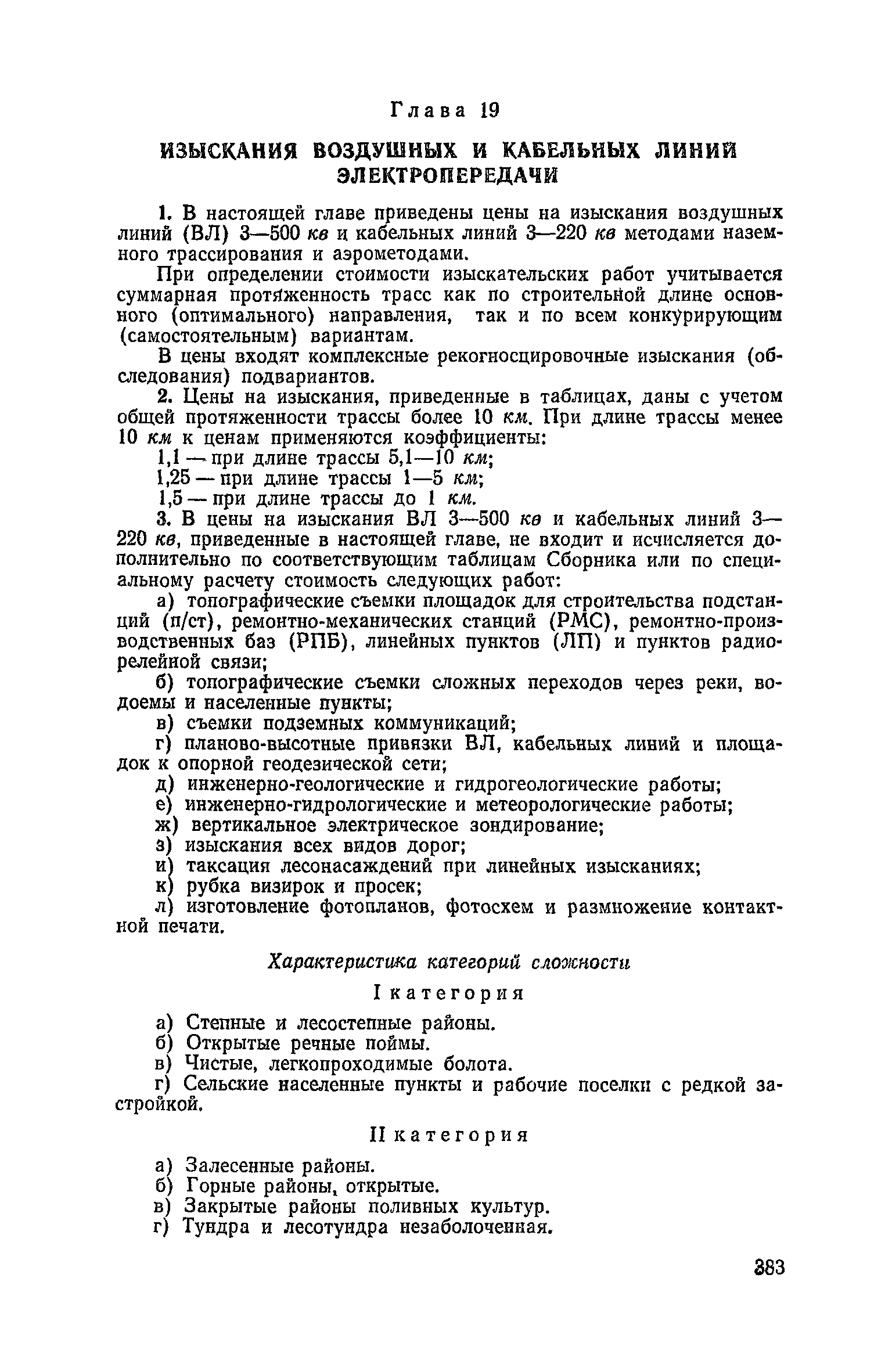 Глава 19

ИЗЫСКАНИЯ ВОЗДУШНЫХ И КАБЕЛЬНЫХ ЛИНИЙ ЭЛЕКТРОПЕРЕДАЧИ

1. В настоящей главе приведены цены на изыскания воздушных линий (ВЛ) 3—500 кв и кабельных линий 3—220 кв методами наземного трассирования и аэрометодами.

При определении стоимости изыскательских работ учитывается суммарная протяженность трасс как по строительной длине основного (оптимального) направления, так и по всем конкурирующим (самостоятельным) вариантам.

В цены входят комплексные рекогносцировочные изыскания (обследования) подвариантов.

2. Цены на изыскания, приведенные в таблицах, даны с учетом общей протяженности трассы более 10 км. При длине трассы менее 10 км к ценам применяются коэффициенты:

1,1 — при длине трассы 5,1—10 км;

1,25 — при длине трассы 1—5 км;

1,5 — при длине трассы до 1 км.

3. В цены на изыскания ВЛ 3—500 кв и кабельных линий 3—220 кв, приведенные в настоящей главе, не входит и исчисляется дополнительно по соответствующим таблицам Сборника или по специальному расчету стоимость следующих работ:

а) топографические съемки площадок для строительства подстанций (п/ст), ремонтно-механических станций (РМС), ремонтно-производственных баз (РПБ), линейных пунктов (ЛП) и пунктов радиорелейной связи;

б) топографические съемки сложных переходов через реки, водоемы и населенные пункты;

в) съемки подземных коммуникаций;

г) планово-высотные привязки ВЛ, кабельных линий и площадок к опорной геодезической сети;

д) инженерно-геологические и гидрогеологические работы;

е) инженерно-гидрологические и метеорологические работы;

ж) вертикальное электрическое зондирование;

з) изыскания всех видов дорог;

и) таксация лесонасаждений при линейных изысканиях;

к) рубка визирок и просек;

л) изготовление фотопланов, фотосхем и размножение контактной печати.

Характеристика категорий сложности

I категория

а) Степные и лесостепные районы.

б) Открытые речные поймы.

в) Чистые, легкопроходимые болота.

г) Сельские населенные пункты и рабочие поселки с редкой застройкой.

II категория

а) Залесенные районы.

б) Горные районы, открытые.

в) Закрытые районы поливных культур.

г) Тундра и лесотундра незаболоченная.

383